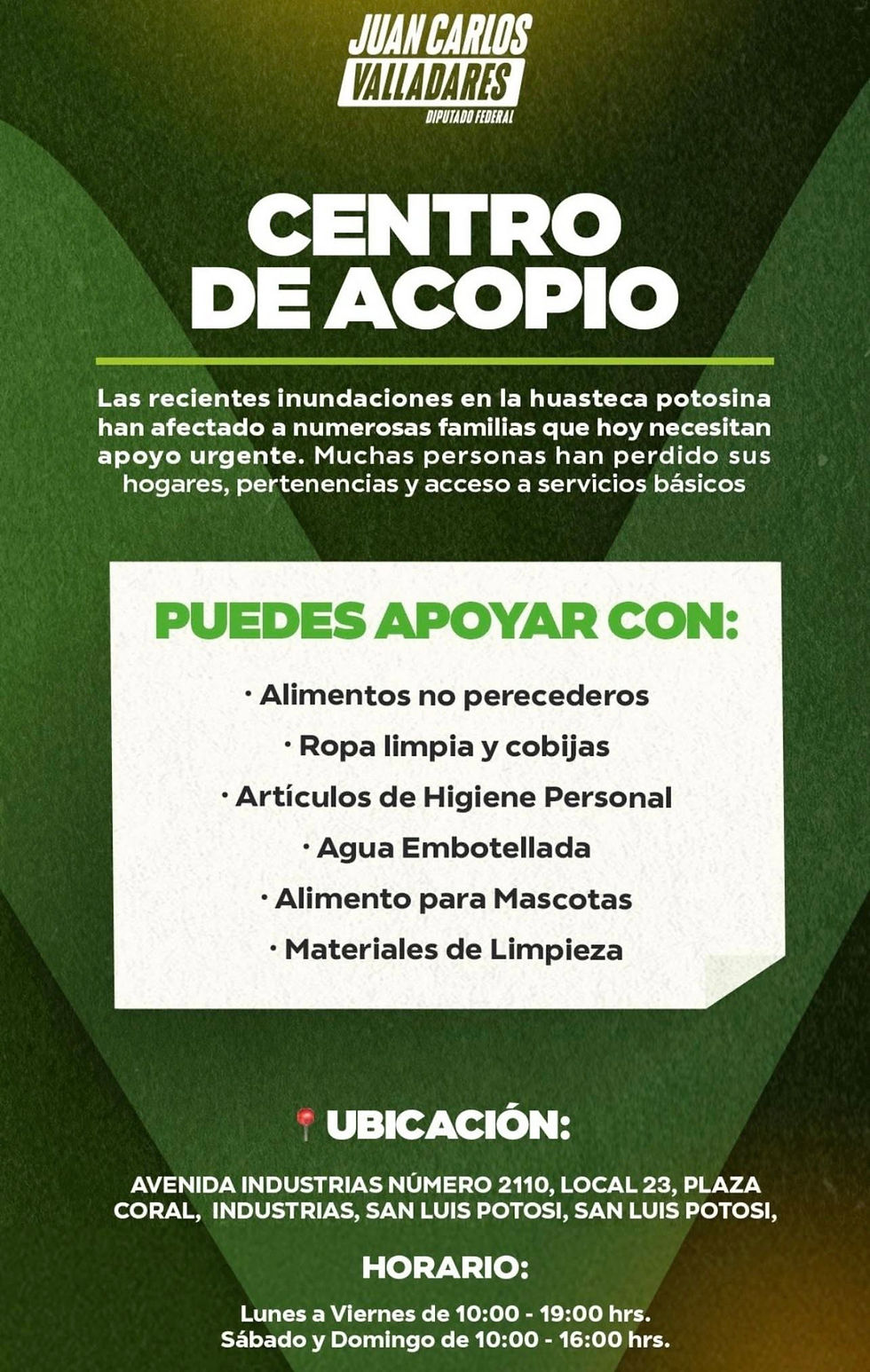 JUAN CARLOS
VALLADARES
DIPUTADO FEDERAL

CENTRO DE ACOPIO

Las recientes inundaciones en la huasteca potosina han afectado a numerosas familias que hoy necesitan apoyo urgente. Muchas personas han perdido sus hogares, pertenencias y acceso a servicios básicos

PUEDES APOYAR CON:

· Alimentos no perecederos
· Ropa limpia y cobijas
· Artículos de Higiene Personal
· Agua Embotellada
· Alimento para Mascotas
· Materiales de Limpieza

UBICACIÓN:

AVENIDA INDUSTRIAS NÚMERO 2110, LOCAL 23, PLAZA CORAL, INDUSTRIAS, SAN LUIS POTOSI, SAN LUIS POTOSI,

HORARIO:

Lunes a Viernes de 10:00 - 19:00 hrs.
Sábado y Domingo de 10:00 - 16:00 hrs.